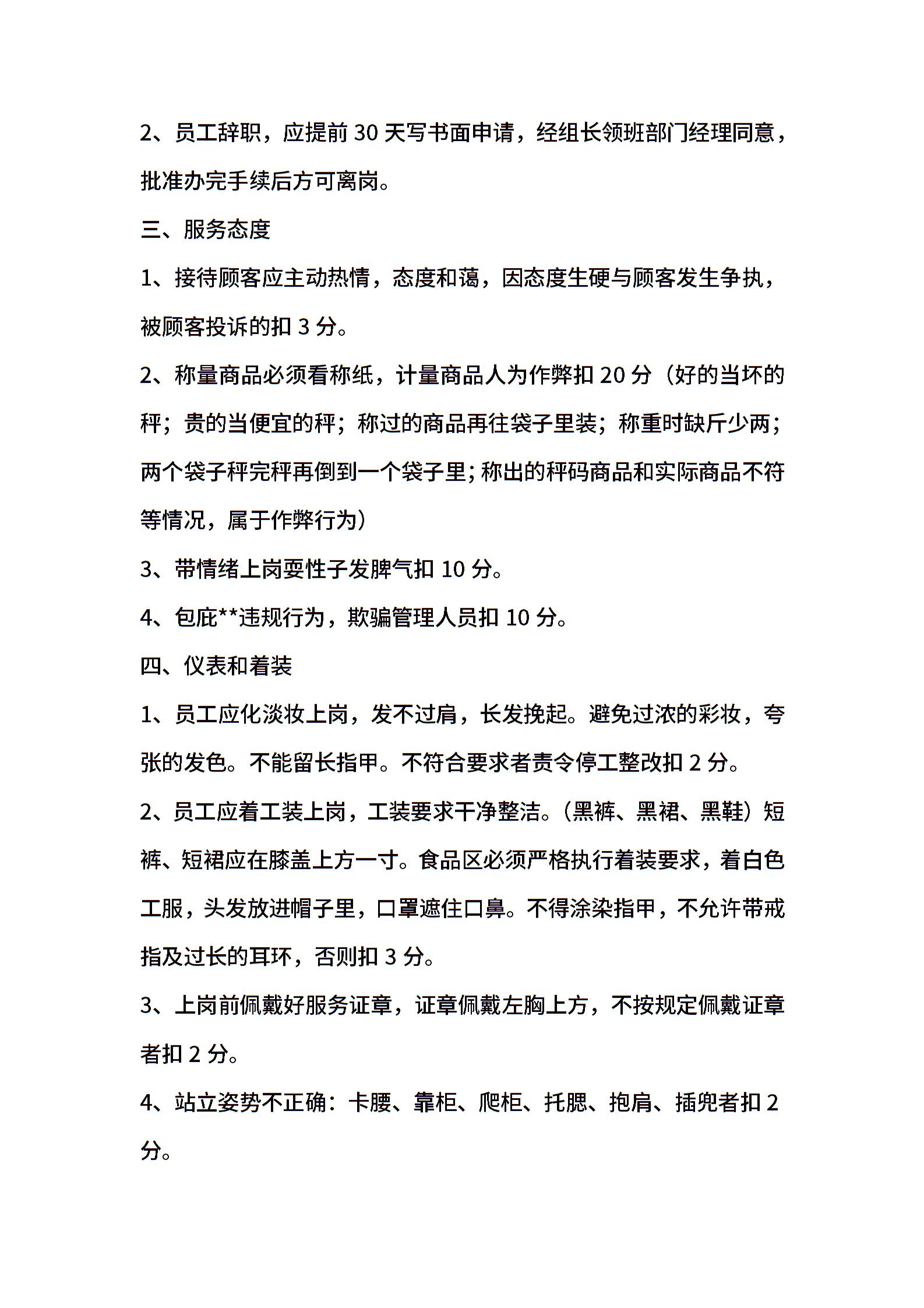 2、员工辞职，应提前 30 天写书面申请，经组长领班部门经理同意，批准办完手续后方可离岗。

三、服务态度

1、接待顾客应主动热情，态度和蔼，因态度生硬与顾客发生争执，被顾客投诉的扣 3 分。

2、称量商品必须看称纸，计量商品人为作弊扣 20 分（好的当坏的秤；贵的当便宜的秤；称过的商品再往袋子里装；称重时缺斤少两；两个袋子秤完秤再倒到一个袋子里；称出的秤码商品和实际商品不符等情况，属于作弊行为）

3、带情绪上岗耍性子发脾气扣 10 分。

4、包庇**违规行为，欺骗管理人员扣 10 分。

四、仪表和着装

1、员工应化淡妆上岗，发不过肩，长发挽起。避免过浓的彩妆，夸张的发色。不能留长指甲。不符合要求者责令停工整改扣 2 分。

2、员工应着工装上岗，工装要求干净整洁。（黑裤、黑裙、黑鞋）短裤、短裙应在膝盖上方一寸。食品区必须严格执行着装要求，着白色工服，头发放进帽子里，口罩遮住口鼻。不得涂染指甲，不允许带戒指及过长的耳环，否则扣 3 分。

3、上岗前佩戴好服务证章，证章佩戴左胸上方，不按规定佩戴证章者扣 2 分。

4、站立姿势不正确：卡腰、靠柜、爬柜、托腮、抱肩、插兜者扣 2 分。